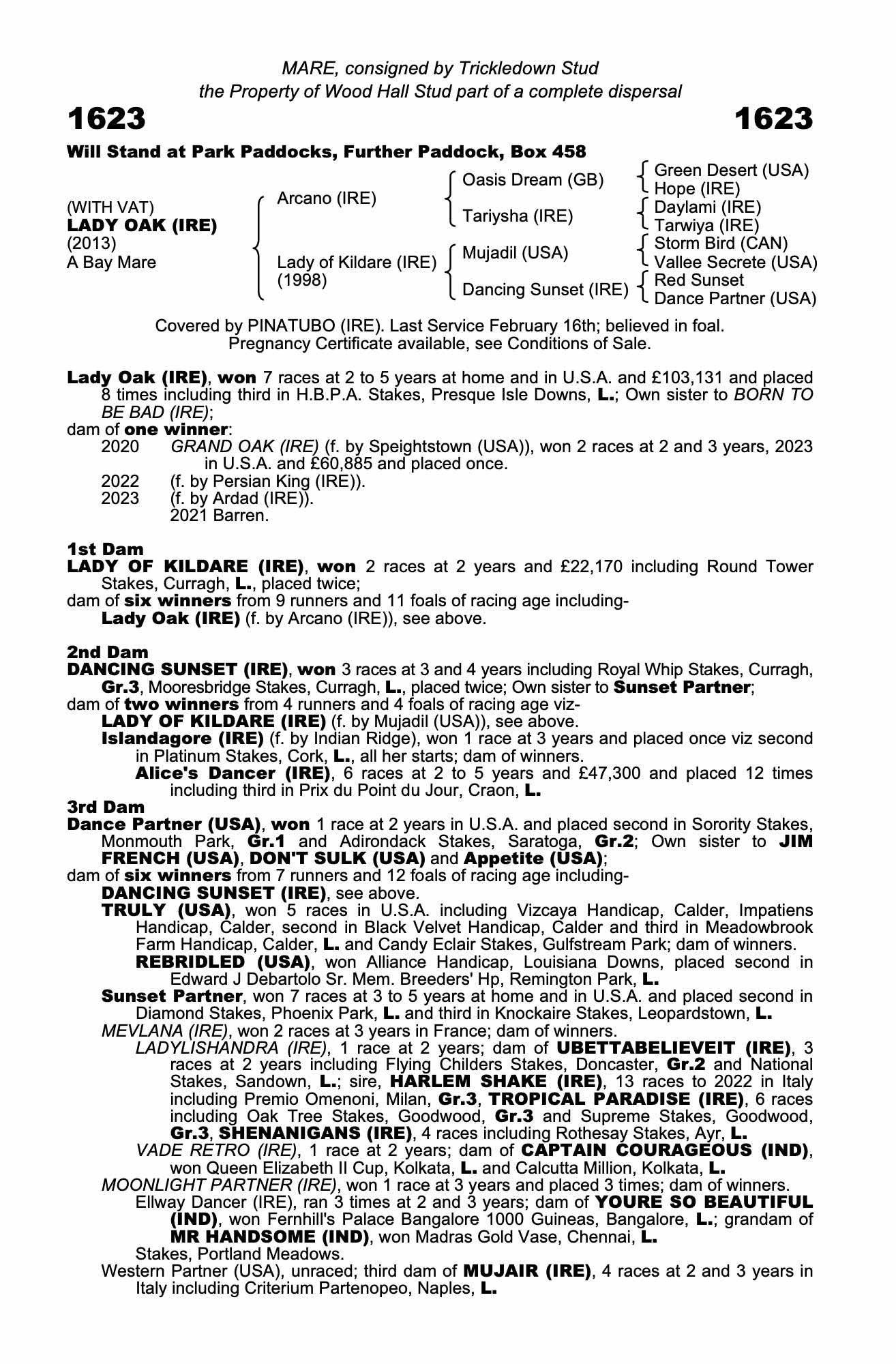 MARE, consigned by Trickledown Stud
the Property of Wood Hall Stud part of a complete dispersal

1623

1623

Will Stand at Park Paddocks, Further Paddock, Box 458

(WITH VAT)
LADY OAK (IRE)
(2013)
A Bay Mare

Arcano (IRE)

Lady of Kildare (IRE)
(1998)

Oasis Dream (GB)

Tariysha (IRE)

Mujadil (USA)

Dancing Sunset (IRE)

Green Desert (USA)
Hope (IRE)
Daylami (IRE)
Tarwiya (IRE)
Storm Bird (CAN)
Vallee Secrete (USA)
Red Sunset
Dance Partner (USA)

Covered by PINATUBO (IRE). Last Service February 16th; believed in foal.
Pregnancy Certificate available, see Conditions of Sale.

Lady Oak (IRE), won 7 races at 2 to 5 years at home and in U.S.A. and £103,131 and placed 8 times including third in H.B.P.A. Stakes, Presque Isle Downs, L.; Own sister to BORN TO BE BAD (IRE);
dam of one winner:
2020 GRAND OAK (IRE) (f. by Speightstown (USA)), won 2 races at 2 and 3 years, 2023 in U.S.A. and £60,885 and placed once.
2022 (f. by Persian King (IRE)).
2023 (f. by Ardad (IRE)).
2021 Barren.

1st Dam
LADY OF KILDARE (IRE), won 2 races at 2 years and £22,170 including Round Tower Stakes, Curragh, L., placed twice;
dam of six winners from 9 runners and 11 foals of racing age including-
Lady Oak (IRE) (f. by Arcano (IRE)), see above.

2nd Dam
DANCING SUNSET (IRE), won 3 races at 3 and 4 years including Royal Whip Stakes, Curragh, Gr.3, Mooresbridge Stakes, Curragh, L., placed twice; Own sister to Sunset Partner;
dam of two winners from 4 runners and 4 foals of racing age viz-
LADY OF KILDARE (IRE) (f. by Mujadil (USA)), see above.
Islandagore (IRE) (f. by Indian Ridge), won 1 race at 3 years and placed once viz second in Platinum Stakes, Cork, L., all her starts; dam of winners.
Alice's Dancer (IRE), 6 races at 2 to 5 years and £47,300 and placed 12 times including third in Prix du Point du Jour, Craon, L.
3rd Dam
Dance Partner (USA), won 1 race at 2 years in U.S.A. and placed second in Sorority Stakes, Monmouth Park, Gr.1 and Adirondack Stakes, Saratoga, Gr.2; Own sister to JIM FRENCH (USA), DON'T SULK (USA) and Appetite (USA);
dam of six winners from 7 runners and 12 foals of racing age including-
DANCING SUNSET (IRE), see above.
TRULY (USA), won 5 races in U.S.A. including Vizcaya Handicap, Calder, Impatiens Handicap, Calder, second in Black Velvet Handicap, Calder and third in Meadowbrook Farm Handicap, Calder, L. and Candy Eclair Stakes, Gulfstream Park; dam of winners.
REBRIDLED (USA), won Alliance Handicap, Louisiana Downs, placed second in Edward J Debartolo Sr. Mem. Breeders' Hp, Remington Park, L.
Sunset Partner, won 7 races at 3 to 5 years at home and in U.S.A. and placed second in Diamond Stakes, Phoenix Park, L. and third in Knockaire Stakes, Leopardstown, L.
MEVLANA (IRE), won 2 races at 3 years in France; dam of winners.
LADYLISHANDRA (IRE), 1 race at 2 years; dam of UBETTABELIEVEIT (IRE), 3 races at 2 years including Flying Childers Stakes, Doncaster, Gr.2 and National Stakes, Sandown, L.; sire, HARLEM SHAKE (IRE), 13 races to 2022 in Italy including Premio Omenoni, Milan, Gr.3, TROPICAL PARADISE (IRE), 6 races including Oak Tree Stakes, Goodwood, Gr.3 and Supreme Stakes, Goodwood, Gr.3, SHENANIGANS (IRE), 4 races including Rothesay Stakes, Ayr, L.
VADE RETRO (IRE), 1 race at 2 years; dam of CAPTAIN COURAGEOUS (IND), won Queen Elizabeth II Cup, Kolkata, L. and Calcutta Million, Kolkata, L.
MOONLIGHT PARTNER (IRE), won 1 race at 3 years and placed 3 times; dam of winners.
Ellway Dancer (IRE), ran 3 times at 2 and 3 years; dam of YOURE SO BEAUTIFUL (IND), won Fernhill's Palace Bangalore 1000 Guineas, Bangalore, L.; grandam of MR HANDSOME (IND), won Madras Gold Vase, Chennai, L.
Stakes, Portland Meadows.
Western Partner (USA), unraced; third dam of MUJAIR (IRE), 4 races at 2 and 3 years in Italy including Criterium Partenopeo, Naples, L.